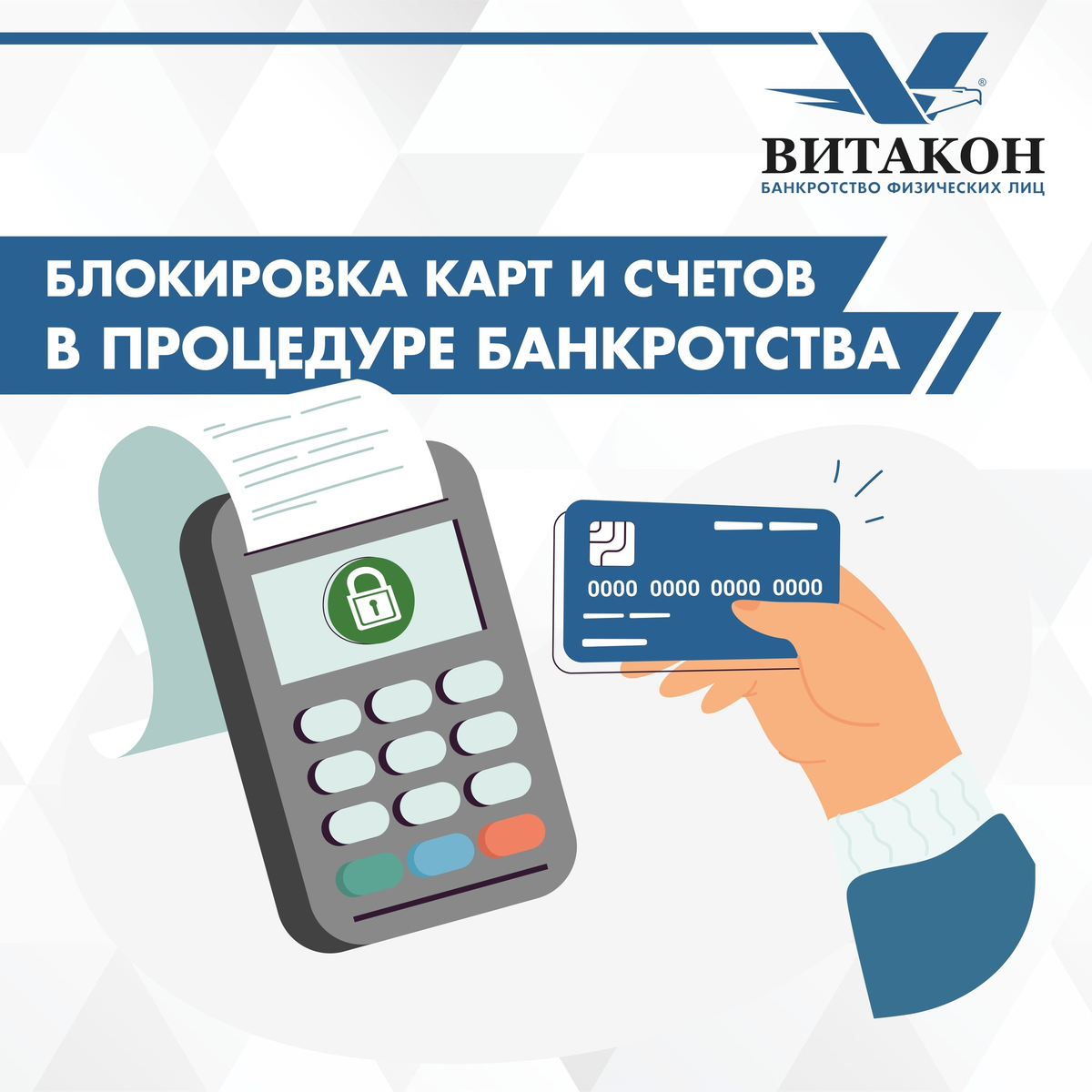 ®
ВИТАКОН
БАНКРОТСТВО ФИЗИЧЕСКИХ ЛИЦ

БЛОКИРОВКА КАРТ И СЧЕТОВ
В ПРОЦЕДУРЕ БАНКРОТСТВА

0000 0000 0000 0000